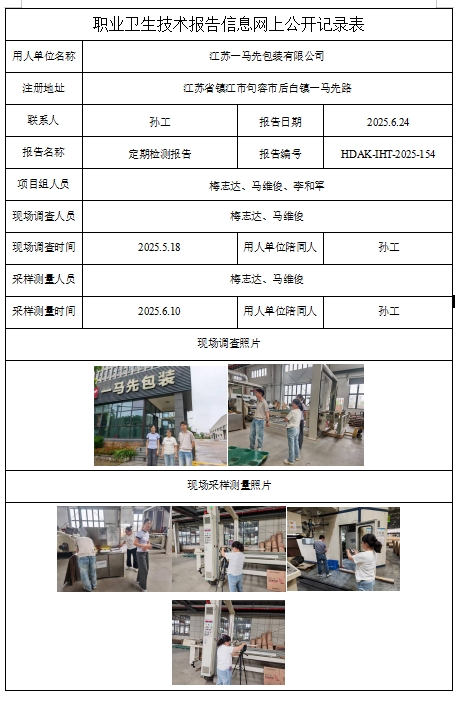 职业卫生技术报告信息网上公开记录表

| 用人单位名称 | 江苏一马先包装有限公司 | | |
|---|---|---|---|
| 注册地址 | 江苏省镇江市句容市后白镇一马先路 | | |
| 联系人 | 孙工 | 报告日期 | 2025.6.24 |
| 报告名称 | 定期检测报告 | 报告编号 | HDAK-IHT-2025-154 |
| 项目组人员 | 梅志达、马维俊、李和军 | | |
| 现场调查人员 | 梅志达、马维俊 | | |
| 现场调查时间 | 2025.5.18 | 用人单位陪同人 | 孙工 |
| 采样测量人员 | 梅志达、马维俊 | | |
| 采样测量时间 | 2025.6.10 | 用人单位陪同人 | 孙工 |

现场调查照片

一马先包装

现场采样测量照片